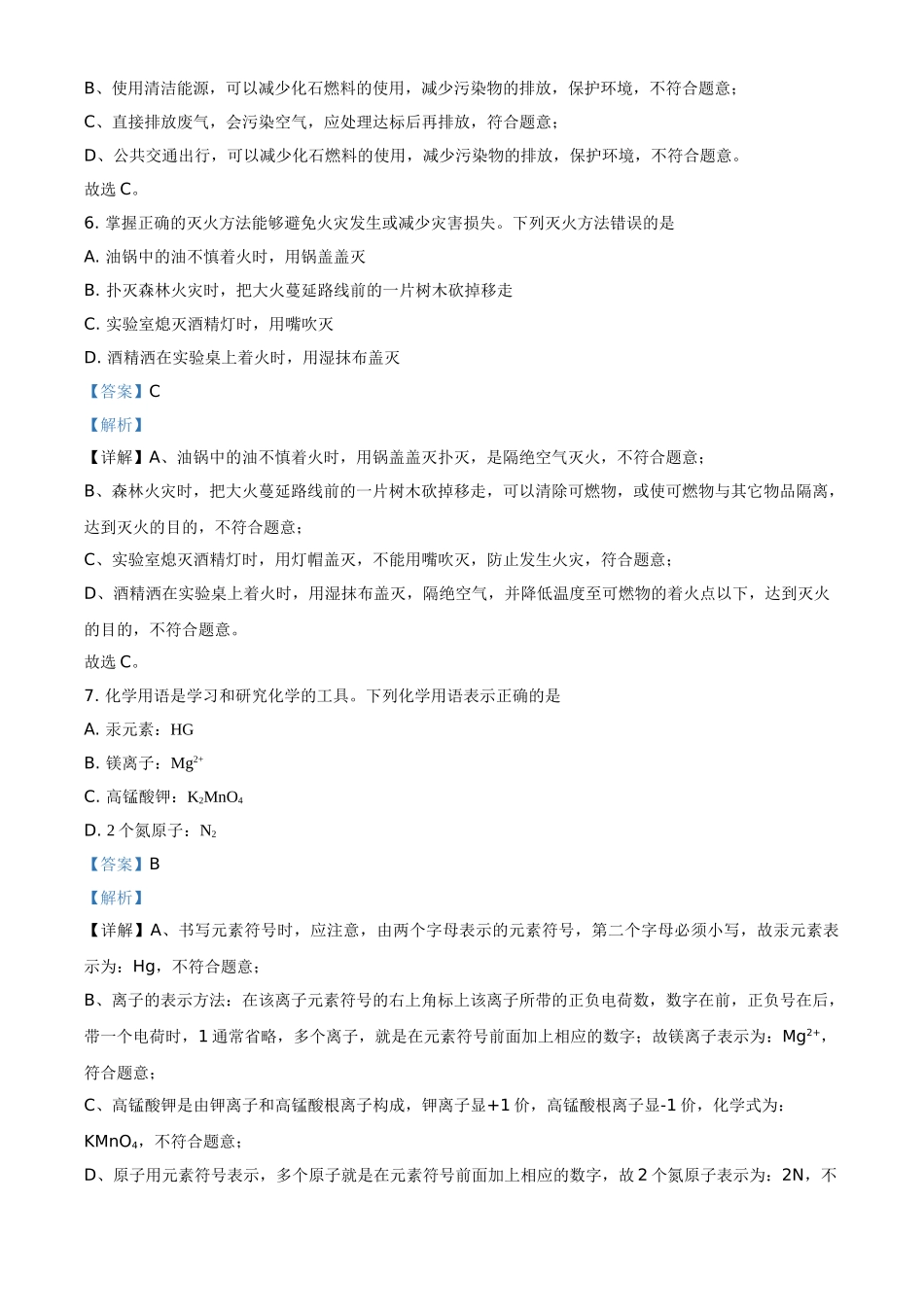 B、使用清洁能源，可以减少化石燃料的使用，减少污染物的排放，保护环境，不符合题意；

C、直接排放废气，会污染空气，应处理达标后再排放，符合题意；

D、公共交通出行，可以减少化石燃料的使用，减少污染物的排放，保护环境，不符合题意。

故选 C。

6. 掌握正确的灭火方法能够避免火灾发生或减少灾害损失。下列灭火方法错误的是

A. 油锅中的油不慎着火时，用锅盖盖灭

B. 扑灭森林火灾时，把大火蔓延路线前的一片树木砍掉移走

C. 实验室熄灭酒精灯时，用嘴吹灭

D. 酒精洒在实验桌上着火时，用湿抹布盖灭

【答案】C

【解析】

【详解】A、油锅中的油不慎着火时，用锅盖盖灭扑灭，是隔绝空气灭火，不符合题意；

B、森林火灾时，把大火蔓延路线前的一片树木砍掉移走，可以清除可燃物，或使可燃物与其它物品隔离，达到灭火的目的，不符合题意；

C、实验室熄灭酒精灯时，用灯帽盖灭，不能用嘴吹灭，防止发生火灾，符合题意；

D、酒精洒在实验桌上着火时，用湿抹布盖灭，隔绝空气，并降低温度至可燃物的着火点以下，达到灭火的目的，不符合题意。

故选 C。

7. 化学用语是学习和研究化学的工具。下列化学用语表示正确的是

A. 汞元素：HG

B. 镁离子：$Mg^{2+}$

C. 高锰酸钾：$K_2MnO_4$

D. 2 个氮原子：$N_2$

【答案】B

【解析】

【详解】A、书写元素符号时，应注意，由两个字母表示的元素符号，第二个字母必须小写，故汞元素表示为：Hg，不符合题意；

B、离子的表示方法：在该离子元素符号的右上角标上该离子所带的正负电荷数，数字在前，正负号在后，带一个电荷时，1 通常省略，多个离子，就是在元素符号前面加上相应的数字；故镁离子表示为：$Mg^{2+}$，符合题意；

C、高锰酸钾是由钾离子和高锰酸根离子构成，钾离子显+1 价，高锰酸根离子显-1 价，化学式为：$KMnO_4$，不符合题意；

D、原子用元素符号表示，多个原子就是在元素符号前面加上相应的数字，故 2 个氮原子表示为：2N，不